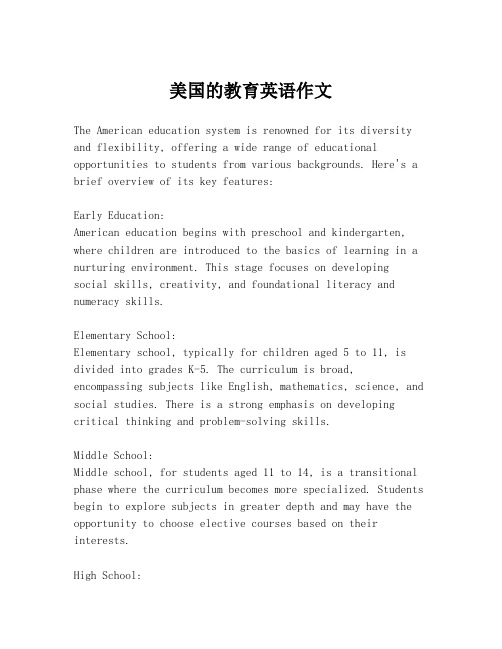 美国的教育英语作文

The American education system is renowned for its diversity and flexibility, offering a wide range of educational opportunities to students from various backgrounds. Here's a brief overview of its key features:

Early Education:
American education begins with preschool and kindergarten, where children are introduced to the basics of learning in a nurturing environment. This stage focuses on developing social skills, creativity, and foundational literacy and numeracy skills.

Elementary School:
Elementary school, typically for children aged 5 to 11, is divided into grades K-5. The curriculum is broad, encompassing subjects like English, mathematics, science, and social studies. There is a strong emphasis on developing critical thinking and problem-solving skills.

Middle School:
Middle school, for students aged 11 to 14, is a transitional phase where the curriculum becomes more specialized. Students begin to explore subjects in greater depth and may have the opportunity to choose elective courses based on their interests.

High School: